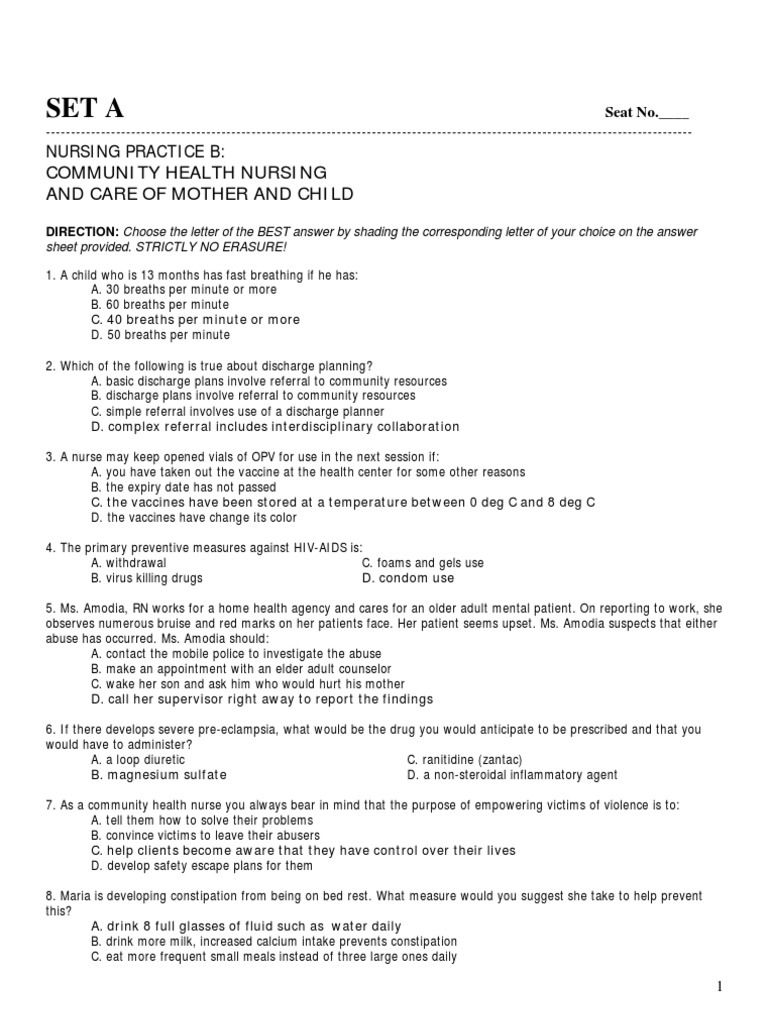 SET A

Seat No.____

NURSING PRACTICE B:
COMMUNITY HEALTH NURSING
AND CARE OF MOTHER AND CHILD

DIRECTION: Choose the letter of the BEST answer by shading the corresponding letter of your choice on the answer sheet provided. STRICTLY NO ERASURE!

1. A child who is 13 months has fast breathing if he has:
A. 30 breaths per minute or more
B. 60 breaths per minute
C. 40 breaths per minute or more
D. 50 breaths per minute

2. Which of the following is true about discharge planning?
A. basic discharge plans involve referral to community resources
B. discharge plans involve referral to community resources
C. simple referral involves use of a discharge planner
D. complex referral includes interdisciplinary collaboration

3. A nurse may keep opened vials of OPV for use in the next session if:
A. you have taken out the vaccine at the health center for some other reasons
B. the expiry date has not passed
C. the vaccines have been stored at a temperature between 0 deg C and 8 deg C
D. the vaccines have change its color

4. The primary preventive measures against HIV-AIDS is:
A. withdrawal
B. virus killing drugs
C. foams and gels use
D. condom use

5. Ms. Amodia, RN works for a home health agency and cares for an older adult mental patient. On reporting to work, she observes numerous bruise and red marks on her patients face. Her patient seems upset. Ms. Amodia suspects that either abuse has occurred. Ms. Amodia should:
A. contact the mobile police to investigate the abuse
B. make an appointment with an elder adult counselor
C. wake her son and ask him who would hurt his mother
D. call her supervisor right away to report the findings

6. If there develops severe pre-eclampsia, what would be the drug you would anticipate to be prescribed and that you would have to administer?
A. a loop diuretic
B. magnesium sulfate
C. ranitidine (zantac)
D. a non-steroidal inflammatory agent

7. As a community health nurse you always bear in mind that the purpose of empowering victims of violence is to:
A. tell them how to solve their problems
B. convince victims to leave their abusers
C. help clients become aware that they have control over their lives
D. develop safety escape plans for them

8. Maria is developing constipation from being on bed rest. What measure would you suggest she take to help prevent this?
A. drink 8 full glasses of fluid such as water daily
B. drink more milk, increased calcium intake prevents constipation
C. eat more frequent small meals instead of three large ones daily

1